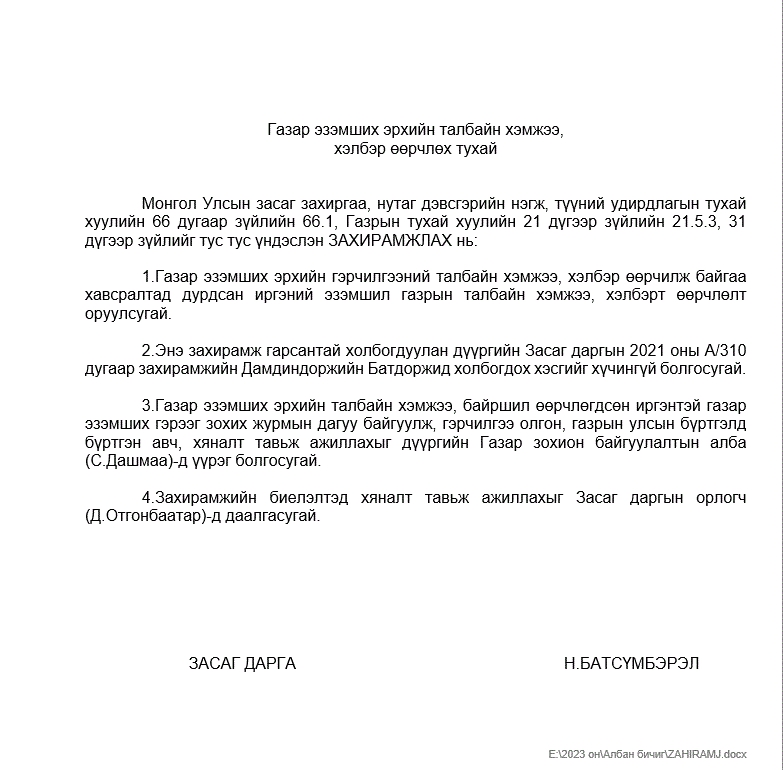 Газар эзэмших эрхийн талбайн хэмжээ,
хэлбэр өөрчлөх тухай

Монгол Улсын засаг захиргаа, нутаг дэвсгэрийн нэгж, түүний удирдлагын тухай хуулийн 66 дугаар зүйлийн 66.1, Газрын тухай хуулийн 21 дүгээр зүйлийн 21.5.3, 31 дүгээр зүйлийг тус тус үндэслэн ЗАХИРАМЖЛАХ нь:

1.Газар эзэмших эрхийн гэрчилгээний талбайн хэмжээ, хэлбэр өөрчилж байгаа хавсралтад дурдсан иргэний эзэмшил газрын талбайн хэмжээ, хэлбэрт өөрчлөлт оруулсугай.

2.Энэ захирамж гарсантай холбогдуулан дүүргийн Засаг даргын 2021 оны А/310 дугаар захирамжийн Дамдиндоржийн Батдоржид холбогдох хэсгийг хүчингүй болгосугай.

3.Газар эзэмших эрхийн талбайн хэмжээ, байршил өөрчлөгдсөн иргэнтэй газар эзэмших гэрээг зохих журмын дагуу байгуулж, гэрчилгээ олгон, газрын улсын бүртгэлд бүртгэн авч, хяналт тавьж ажиллахыг дүүргийн Газар зохион байгуулалтын алба (С.Дашмаа)-д үүрэг болгосугай.

4.Захирамжийн биелэлтэд хяналт тавьж ажиллахыг Засаг даргын орлогч (Д.Отгонбаатар)-д даалгасугай.

ЗАСАГ ДАРГА Н.БАТСҮМБЭРЭЛ

E:\2023 он\Албан бичиг\ZAHIRAMJ.docx